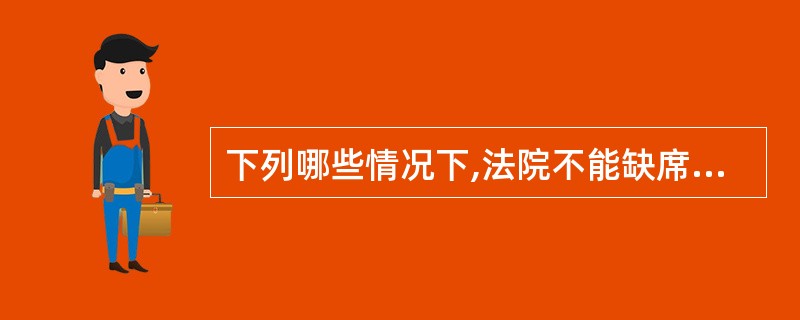 下列哪些情况下,法院不能缺席...